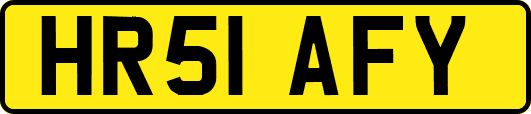 HR51 AFY